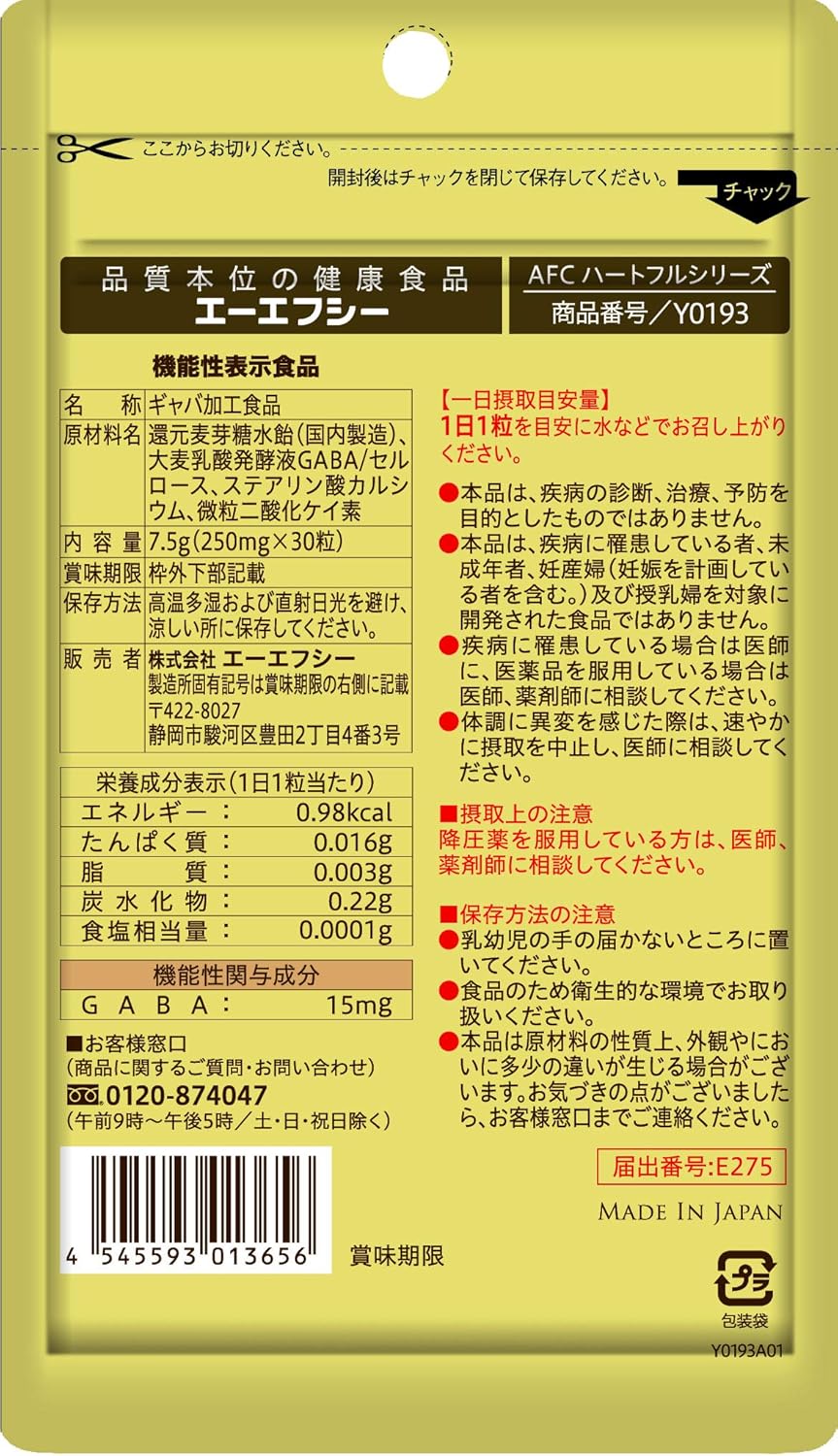 ここからお切りください。

開封後はチャックを閉じて保存してください。

チャック

品質本位の健康食品
エーエフシー

AFC ハートフルシリーズ
商品番号／Y0193

機能性表示食品

| 名　称 | ギャバ加工食品 |
|---|---|
| 原材料名 | 還元麦芽糖水飴(国内製造)、大麦乳酸発酵液GABA/セルロース、ステアリン酸カルシウム、微粒二酸化ケイ素 |
| 内容量 | 7.5g(250mg×30粒) |
| 賞味期限 | 枠外下部記載 |
| 保存方法 | 高温多湿および直射日光を避け、涼しい所に保存してください。 |
| 販売者 | 株式会社 エーエフシー 製造所固有記号は賞味期限の右側に記載 〒422-8027 静岡市駿河区豊田2丁目4番3号 |

| 栄養成分表示(1日1粒当たり) | |
|---|---|
| エネルギー： | 0.98kcal |
| たんぱく質： | 0.016g |
| 脂　質： | 0.003g |
| 炭水化物： | 0.22g |
| 食塩相当量： | 0.0001g |

| 機能性関与成分 | |
|---|---|
| GABA： | 15mg |

■お客様窓口
(商品に関するご質問・お問い合わせ)
0120-874047
(午前9時～午後5時／土・日・祝日除く)

4 545593 013656

賞味期限

【一日摂取目安量】
1日1粒を目安に水などでお召し上がりください。

●本品は、疾病の診断、治療、予防を目的としたものではありません。
●本品は、疾病に罹患している者、未成年者、妊産婦(妊娠を計画している者を含む。)及び授乳婦を対象に開発された食品ではありません。
●疾病に罹患している場合は医師に、医薬品を服用している場合は医師、薬剤師に相談してください。
●体調に異変を感じた際は、速やかに摂取を中止し、医師に相談してください。

■摂取上の注意
降圧薬を服用している方は、医師、薬剤師に相談してください。

■保存方法の注意
●乳幼児の手の届かないところに置いてください。
●食品のため衛生的な環境でお取り扱いください。
●本品は原材料の性質上、外観やにおいに多少の違いが生じる場合がございます。お気づきの点がございましたら、お客様窓口までご連絡ください。

届出番号:E275

MADE IN JAPAN

プラ
包装袋

Y0193A01